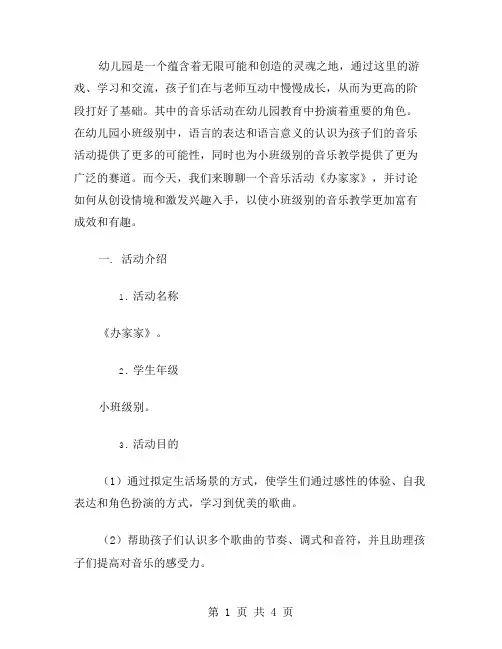 幼儿园是一个蕴含着无限可能和创造的灵魂之地，通过这里的游戏、学习和交流，孩子们在与老师互动中慢慢成长，从而为更高的阶段打好了基础。其中的音乐活动在幼儿园教育中扮演着重要的角色。在幼儿园小班级别中，语言的表达和语言意义的认识为孩子们的音乐活动提供了更多的可能性，同时也为小班级别的音乐教学提供了更为广泛的赛道。而今天，我们来聊聊一个音乐活动《办家家》，并讨论如何从创设情境和激发兴趣入手，以使小班级别的音乐教学更加富有成效和有趣。

一. 活动介绍

1. 活动名称

《办家家》。

2. 学生年级

小班级别。

3. 活动目的

（1）通过拟定生活场景的方式，使学生们通过感性的体验、自我表达和角色扮演的方式，学习到优美的歌曲。

（2）帮助孩子们认识多个歌曲的节奏、调式和音符，并且助理孩子们提高对音乐的感受力。

第 1 页 共 4 页